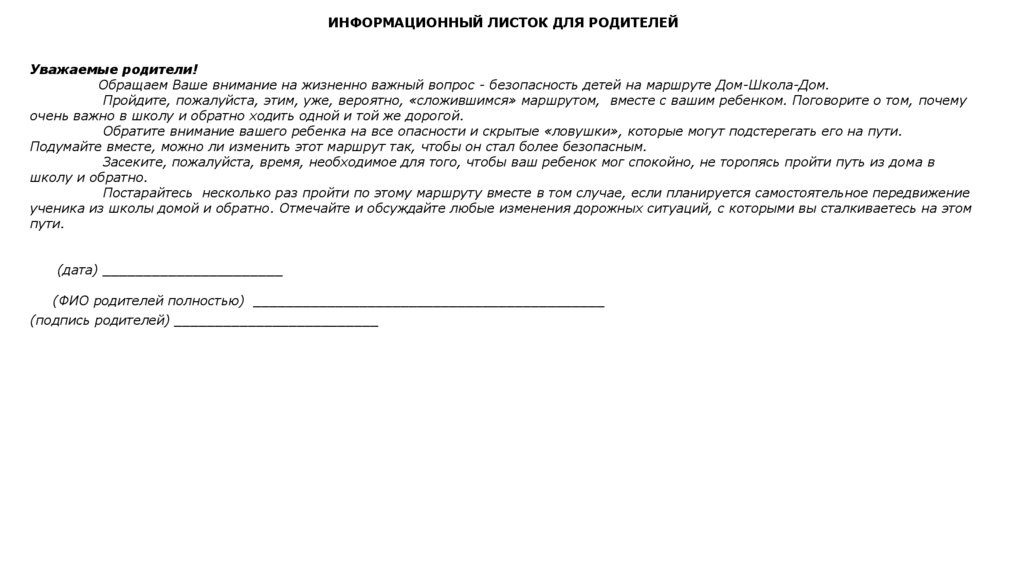 ИНФОРМАЦИОННЫЙ ЛИСТОК ДЛЯ РОДИТЕЛЕЙ

Уважаемые родители!

Обращаем Ваше внимание на жизненно важный вопрос - безопасность детей на маршруте Дом-Школа-Дом.

Пройдите, пожалуйста, этим, уже, вероятно, «сложившимся» маршрутом, вместе с вашим ребенком. Поговорите о том, почему очень важно в школу и обратно ходить одной и той же дорогой.

Обратите внимание вашего ребенка на все опасности и скрытые «ловушки», которые могут подстерегать его на пути. Подумайте вместе, можно ли изменить этот маршрут так, чтобы он стал более безопасным.

Засеките, пожалуйста, время, необходимое для того, чтобы ваш ребенок мог спокойно, не торопясь пройти путь из дома в школу и обратно.

Постарайтесь несколько раз пройти по этому маршруту вместе в том случае, если планируется самостоятельное передвижение ученика из школы домой и обратно. Отмечайте и обсуждайте любые изменения дорожных ситуаций, с которыми вы сталкиваетесь на этом пути.

(дата) ________________________

(ФИО родителей полностью) ______________________________________________

(подпись родителей) ___________________________